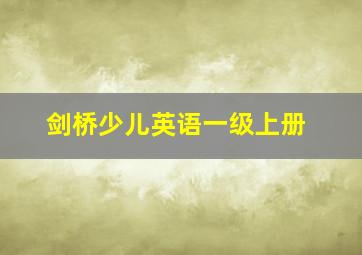 剑桥少儿英语一级上册